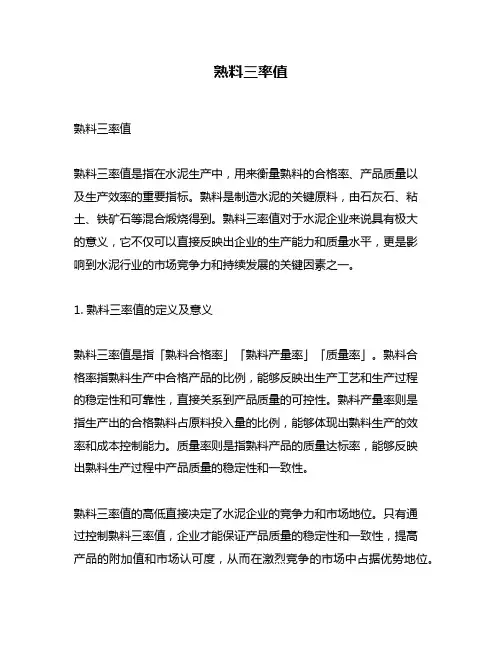 熟料三率值

熟料三率值

熟料三率值是指在水泥生产中，用来衡量熟料的合格率、产品质量以及生产效率的重要指标。熟料是制造水泥的关键原料，由石灰石、粘土、铁矿石等混合煅烧得到。熟料三率值对于水泥企业来说具有极大的意义，它不仅可以直接反映出企业的生产能力和质量水平，更是影响到水泥行业的市场竞争力和持续发展的关键因素之一。

1. 熟料三率值的定义及意义

熟料三率值是指「熟料合格率」「熟料产量率」「质量率」。熟料合格率指熟料生产中合格产品的比例，能够反映出生产工艺和生产过程的稳定性和可靠性，直接关系到产品质量的可控性。熟料产量率则是指生产出的合格熟料占原料投入量的比例，能够体现出熟料生产的效率和成本控制能力。质量率则是指熟料产品的质量达标率，能够反映出熟料生产过程中产品质量的稳定性和一致性。

熟料三率值的高低直接决定了水泥企业的竞争力和市场地位。只有通过控制熟料三率值，企业才能保证产品质量的稳定性和一致性，提高产品的附加值和市场认可度，从而在激烈竞争的市场中占据优势地位。